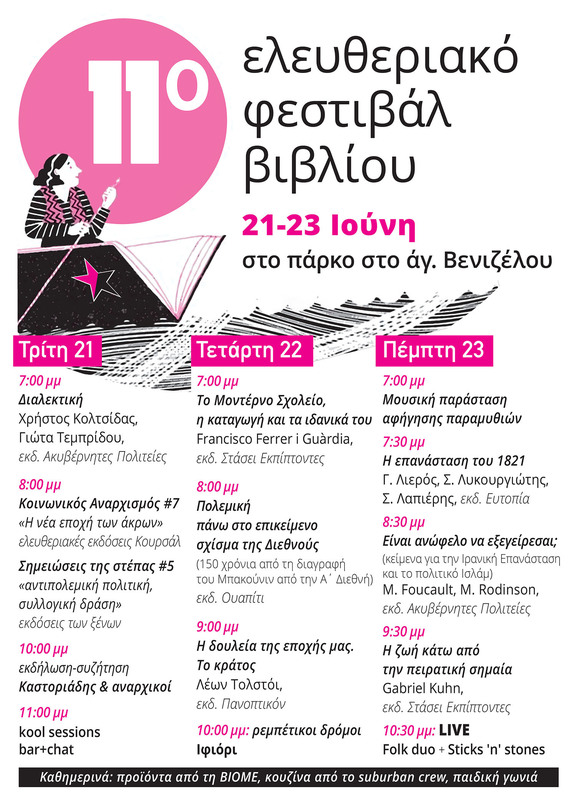 11ο

ελευθεριακό φεστιβάλ βιβλίου

21-23 Ιούνη

στο πάρκο στο άγ. Βενιζέλου

Τρίτη 21

7:00 μμ
Διαλεκτική
Χρήστος Κολτσίδας, Γιώτα Τεμπρίδου,
εκδ. Ακυβέρνητες Πολιτείες

8:00 μμ
Κοινωνικός Αναρχισμός #7
«Η νέα εποχή των άκρων»
ελευθεριακές εκδόσεις Κουρσάλ

Σημειώσεις της στέπας #5
«αντιπολεμική πολιτική, συλλογική δράση»
εκδόσεις των ξένων

10:00 μμ
εκδήλωση-συζήτηση
Καστοριάδης & αναρχικοί

11:00 μμ
kool sessions
bar+chat

Τετάρτη 22

7:00 μμ
Το Μοντέρνο Σχολείο, η καταγωγή και τα ιδανικά του
Francisco Ferrer i Guàrdia,
εκδ. Στάσει Εκπίπτοντες

8:00 μμ
Πολεμική πάνω στο επικείμενο σχίσμα της Διεθνούς
(150 χρόνια από τη διαγραφή του Μπακούνιν από την Α΄ Διεθνή)
εκδ. Ουαπίτι

9:00 μμ
Η δουλεία της εποχής μας. Το κράτος
Λέων Τολστόι,
εκδ. Πανοπτικόν

10:00 μμ: ρεμπέτικοι δρόμοι
Ιφιόρι

Πέμπτη 23

7:00 μμ
Μουσική παράσταση αφήγησης παραμυθιών

7:30 μμ
Η επανάσταση του 1821
Γ. Λιερός, Σ. Λυκουργιώτης, Σ. Λαπιέρης, εκδ. Ευτοπία

8:30 μμ
Είναι ανώφελο να εξεγείρεσαι;
(κείμενα για την Ιρανική Επανάσταση και το πολιτικό Ισλάμ)
M. Foucault, M. Rodinson,
εκδ. Ακυβέρνητες Πολιτείες

9:30 μμ
Η ζωή κάτω από την πειρατική σημαία
Gabriel Kuhn,
εκδ. Στάσει Εκπίπτοντες

10:30 μμ: LIVE
Folk duo + Sticks 'n' stones

Καθημερινά: προϊόντα από τη ΒΙΟΜΕ, κουζίνα από το suburban crew, παιδική γωνιά